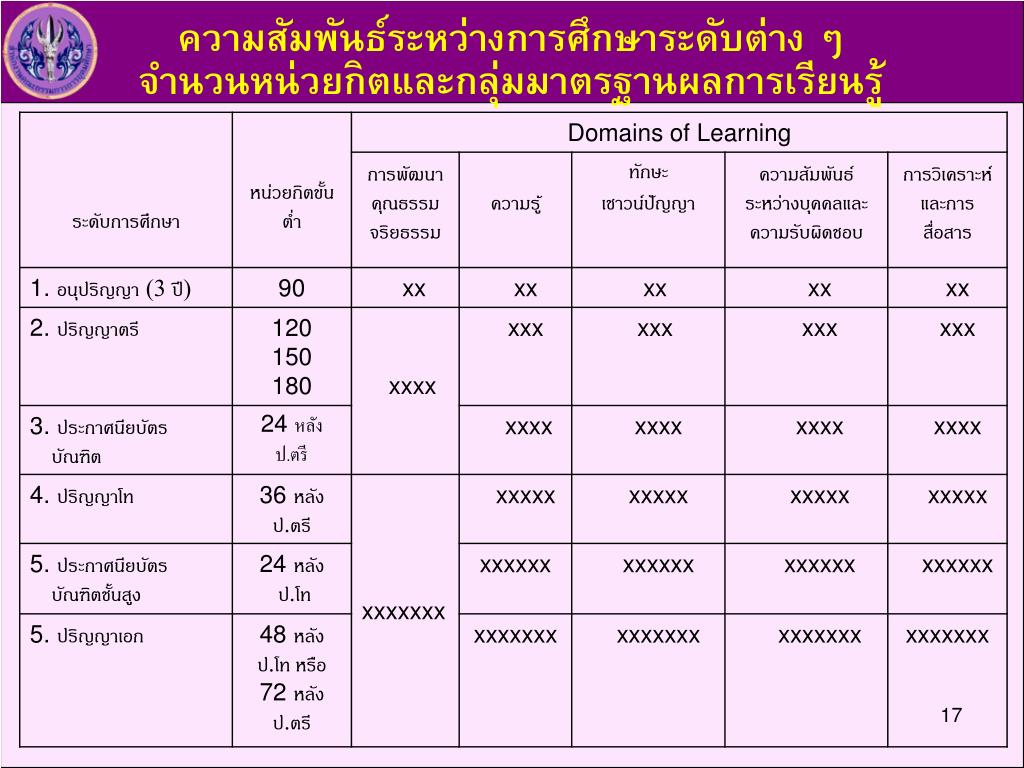 ความสัมพันธ์ระหว่างการศึกษาระดับต่าง ๆ
จำนวนหน่วยกิตและกลุ่มมาตรฐานผลการเรียนรู้

| ระดับการศึกษา | หน่วยกิตขั้นต่ำ | Domains of Learning | | | | |
|---|---|---|---|---|---|---|
| | | การพัฒนาคุณธรรมจริยธรรม | ความรู้ | ทักษะเชาวน์ปัญญา | ความสัมพันธ์ระหว่างบุคคลและความรับผิดชอบ | การวิเคราะห์และการสื่อสาร |
| 1. อนุปริญญา (3 ปี) | 90 | xx | xx | xx | xx | xx |
| 2. ปริญญาตรี | 120 150 180 | xxxx | xxx | xxx | xxx | xxx |
| 3. ประกาศนียบัตรบัณฑิต | 24 หลัง ป.ตรี | | xxxx | xxxx | xxxx | xxxx |
| 4. ปริญญาโท | 36 หลัง ป.ตรี | xxxxxxx | xxxxx | xxxxx | xxxxx | xxxxx |
| 5. ประกาศนียบัตรบัณฑิตชั้นสูง | 24 หลัง ป.โท | | xxxxxx | xxxxxx | xxxxxx | xxxxxx |
| 5. ปริญญาเอก | 48 หลัง ป.โท หรือ 72 หลัง ป.ตรี | | xxxxxxx | xxxxxxx | xxxxxxx | xxxxxxx |

17